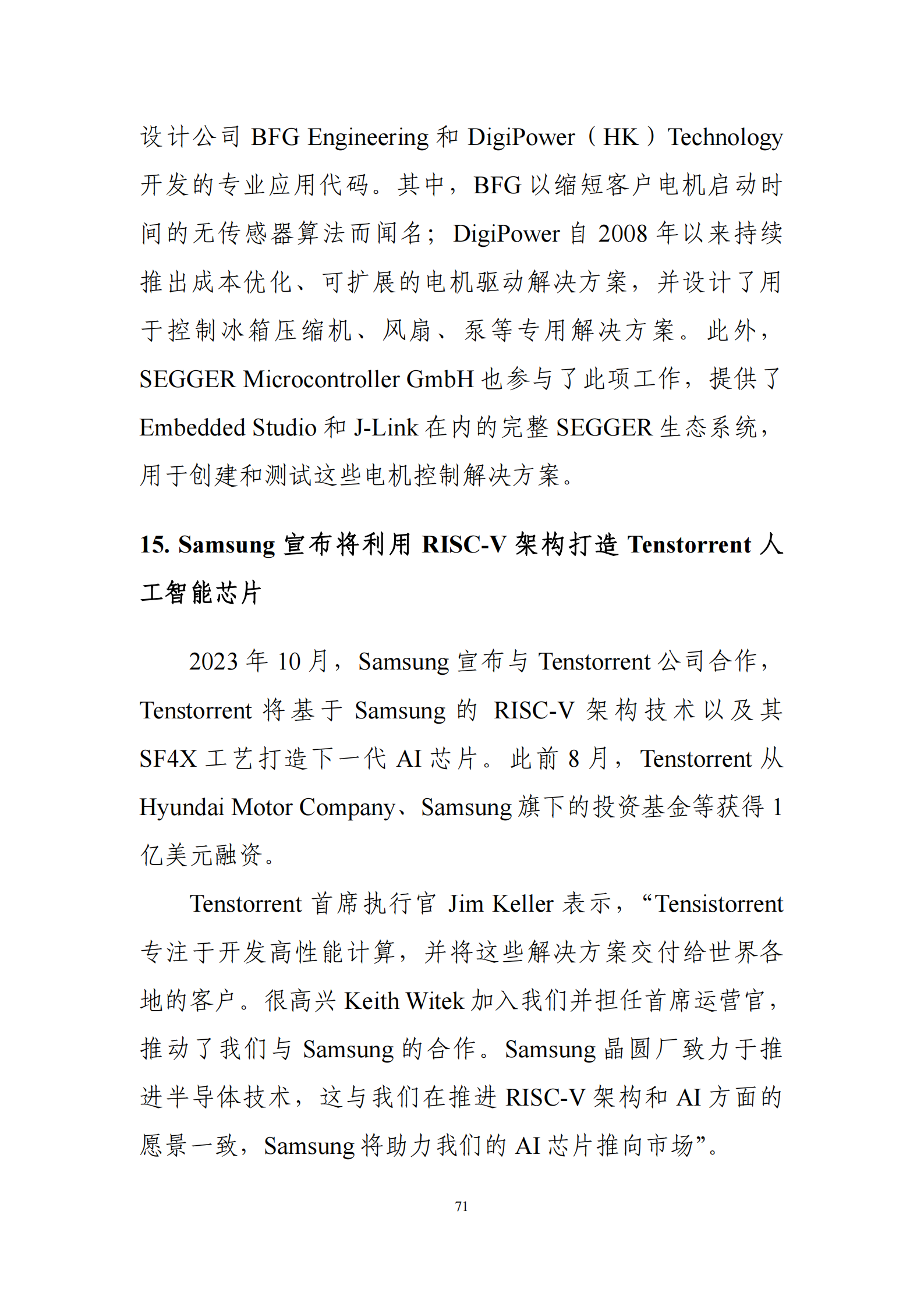 设计公司BFG Engineering和DigiPower（HK）Technology开发的专业应用代码。其中，BFG以缩短客户电机启动时间的无传感器算法而闻名；DigiPower自2008年以来持续推出成本优化、可扩展的电机驱动解决方案，并设计了用于控制冰箱压缩机、风扇、泵等专用解决方案。此外，SEGGER Microcontroller GmbH也参与了此项工作，提供了Embedded Studio和J-Link在内的完整SEGGER生态系统，用于创建和测试这些电机控制解决方案。

15. Samsung宣布将利用RISC-V架构打造Tenstorrent人工智能芯片

2023年10月，Samsung宣布与Tenstorrent公司合作，Tenstorrent将基于Samsung的RISC-V架构技术以及其SF4X工艺打造下一代AI芯片。此前8月，Tenstorrent从Hyundai Motor Company、Samsung旗下的投资基金等获得1亿美元融资。

Tenstorrent首席执行官Jim Keller表示，“Tensistorrent专注于开发高性能计算，并将这些解决方案交付给世界各地的客户。很高兴Keith Witek加入我们并担任首席运营官，推动了我们与Samsung的合作。Samsung晶圆厂致力于推进半导体技术，这与我们在推进RISC-V架构和AI方面的愿景一致，Samsung将助力我们的AI芯片推向市场”。

71